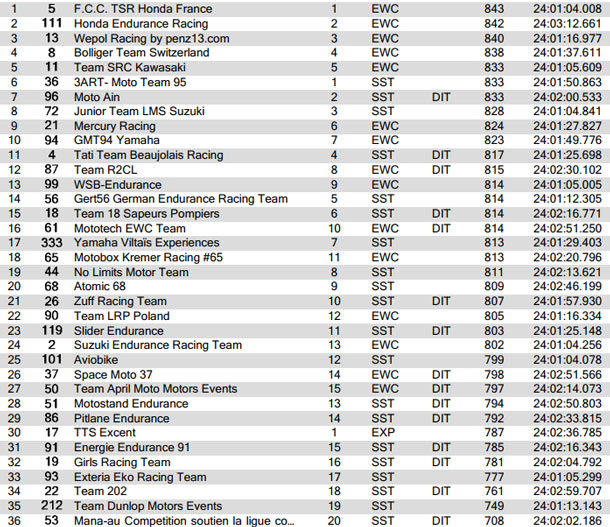 | | | | | | | | |
|---|---|---|---|---|---|---|---|
| 1 | 5 | F.C.C. TSR Honda France | 1 | EWC | | 843 | 24:01:04.008 |
| 2 | 111 | Honda Endurance Racing | 2 | EWC | | 842 | 24:03:12.661 |
| 3 | 13 | Wepol Racing by penz13.com | 3 | EWC | | 840 | 24:01:16.977 |
| 4 | 8 | Bolliger Team Switzerland | 4 | EWC | | 838 | 24:01:37.611 |
| 5 | 11 | Team SRC Kawasaki | 5 | EWC | | 833 | 24:01:05.609 |
| 6 | 36 | 3ART- Moto Team 95 | 1 | SST | | 833 | 24:01:50.863 |
| 7 | 96 | Moto Ain | 2 | SST | DIT | 833 | 24:02:00.533 |
| 8 | 72 | Junior Team LMS Suzuki | 3 | SST | | 828 | 24:01:04.841 |
| 9 | 21 | Mercury Racing | 6 | EWC | | 824 | 24:01:27.827 |
| 10 | 94 | GMT94 Yamaha | 7 | EWC | | 823 | 24:01:49.776 |
| 11 | 4 | Tati Team Beaujolais Racing | 4 | SST | DIT | 817 | 24:01:25.698 |
| 12 | 87 | Team R2CL | 8 | EWC | DIT | 815 | 24:02:30.102 |
| 13 | 99 | WSB-Endurance | 9 | EWC | | 814 | 24:01:05.005 |
| 14 | 56 | Gert56 German Endurance Racing Team | 5 | SST | | 814 | 24:01:12.305 |
| 15 | 18 | Team 18 Sapeurs Pompiers | 6 | SST | DIT | 814 | 24:02:16.771 |
| 16 | 61 | Mototech EWC Team | 10 | EWC | DIT | 814 | 24:02:51.250 |
| 17 | 333 | Yamaha Viltaïs Experiences | 7 | SST | | 813 | 24:01:29.403 |
| 18 | 65 | Motobox Kremer Racing #65 | 11 | EWC | | 813 | 24:02:20.796 |
| 19 | 44 | No Limits Motor Team | 8 | SST | | 811 | 24:02:13.621 |
| 20 | 68 | Atomic 68 | 9 | SST | | 809 | 24:02:46.199 |
| 21 | 26 | Zuff Racing Team | 10 | SST | DIT | 807 | 24:01:57.930 |
| 22 | 90 | Team LRP Poland | 12 | EWC | | 805 | 24:01:16.334 |
| 23 | 119 | Slider Endurance | 11 | SST | DIT | 803 | 24:01:25.148 |
| 24 | 2 | Suzuki Endurance Racing Team | 13 | EWC | | 802 | 24:01:04.256 |
| 25 | 101 | Aviobike | 12 | SST | | 799 | 24:01:04.078 |
| 26 | 37 | Space Moto 37 | 14 | EWC | DIT | 798 | 24:02:51.566 |
| 27 | 50 | Team April Moto Motors Events | 15 | EWC | DIT | 797 | 24:02:14.073 |
| 28 | 51 | Motostand Endurance | 13 | SST | DIT | 794 | 24:02:50.803 |
| 29 | 86 | Pitlane Endurance | 14 | SST | DIT | 792 | 24:02:33.815 |
| 30 | 17 | TTS Excent | 1 | EXP | | 787 | 24:02:36.785 |
| 31 | 91 | Energie Endurance 91 | 15 | SST | DIT | 785 | 24:02:16.343 |
| 32 | 19 | Girls Racing Team | 16 | SST | DIT | 781 | 24:02:04.792 |
| 33 | 93 | Exteria Eko Racing Team | 17 | SST | | 777 | 24:01:05.299 |
| 34 | 22 | Team 202 | 18 | SST | DIT | 761 | 24:02:59.707 |
| 35 | 212 | Team Dunlop Motors Events | 19 | SST | | 749 | 24:01:13.143 |
| 36 | 53 | Mana-au Competition soutien la ligue co... | 20 | SST | DIT | 708 | 24:02:02.186 |